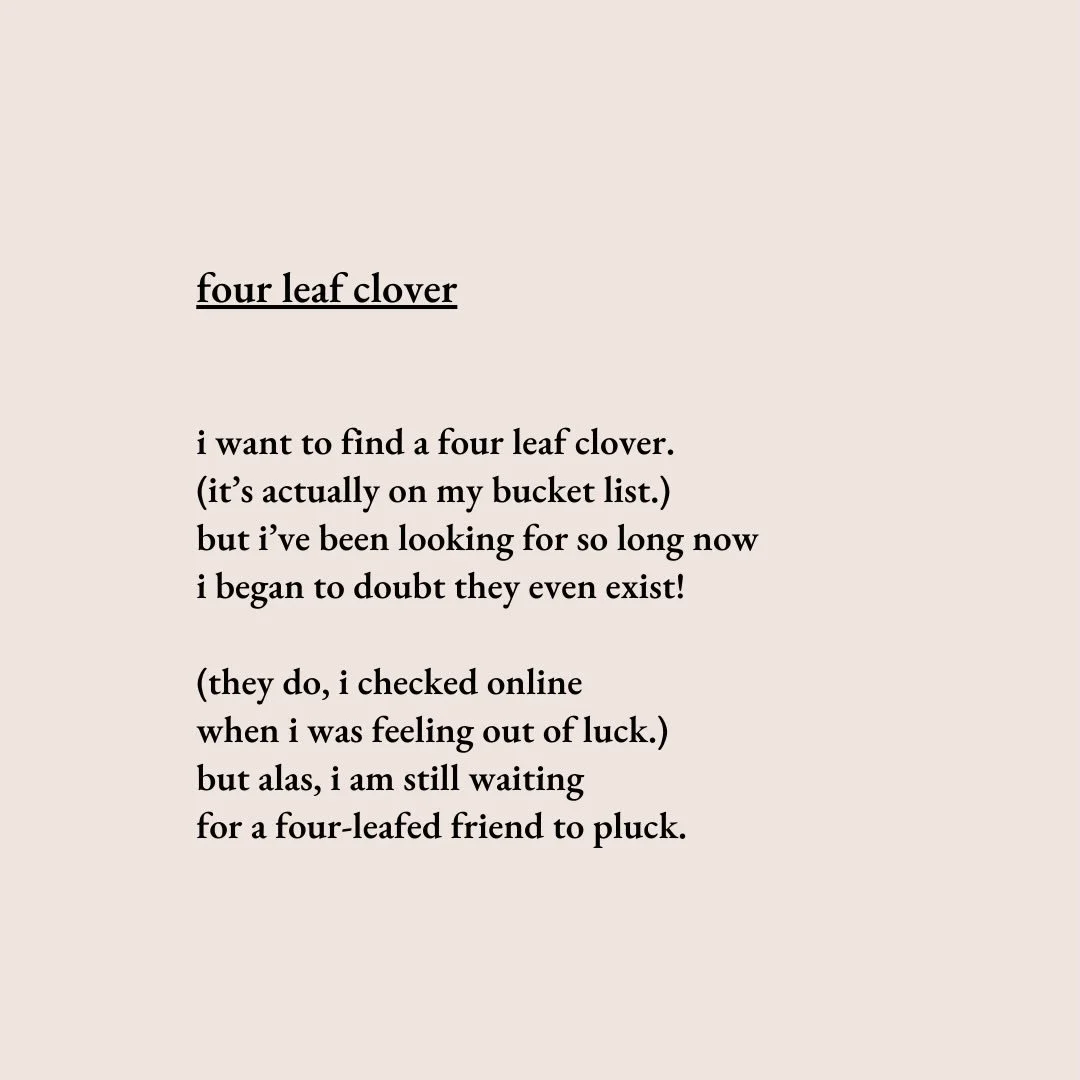 four leaf clover

i want to find a four leaf clover.
(it’s actually on my bucket list.)
but i’ve been looking for so long now
i began to doubt they even exist!

(they do, i checked online
when i was feeling out of luck.)
but alas, i am still waiting
for a four-leafed friend to pluck.